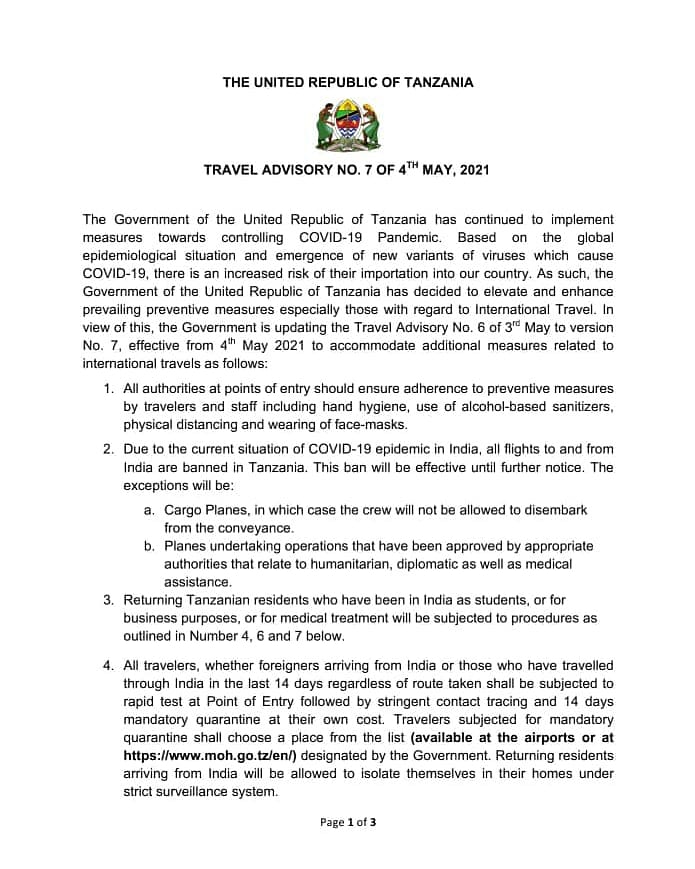 THE UNITED REPUBLIC OF TANZANIA

TRAVEL ADVISORY NO. 7 OF 4$^{TH}$ MAY, 2021

The Government of the United Republic of Tanzania has continued to implement measures towards controlling COVID-19 Pandemic. Based on the global epidemiological situation and emergence of new variants of viruses which cause COVID-19, there is an increased risk of their importation into our country. As such, the Government of the United Republic of Tanzania has decided to elevate and enhance prevailing preventive measures especially those with regard to International Travel. In view of this, the Government is updating the Travel Advisory No. 6 of 3$^{rd}$ May to version No. 7, effective from 4$^{th}$ May 2021 to accommodate additional measures related to international travels as follows:

1. All authorities at points of entry should ensure adherence to preventive measures by travelers and staff including hand hygiene, use of alcohol-based sanitizers, physical distancing and wearing of face-masks.

2. Due to the current situation of COVID-19 epidemic in India, all flights to and from India are banned in Tanzania. This ban will be effective until further notice. The exceptions will be:

a. Cargo Planes, in which case the crew will not be allowed to disembark from the conveyance.
b. Planes undertaking operations that have been approved by appropriate authorities that relate to humanitarian, diplomatic as well as medical assistance.

3. Returning Tanzanian residents who have been in India as students, or for business purposes, or for medical treatment will be subjected to procedures as outlined in Number 4, 6 and 7 below.

4. All travelers, whether foreigners arriving from India or those who have travelled through India in the last 14 days regardless of route taken shall be subjected to rapid test at Point of Entry followed by stringent contact tracing and 14 days mandatory quarantine at their own cost. Travelers subjected for mandatory quarantine shall choose a place from the list (available at the airports or at https://www.moh.go.tz/en/) designated by the Government. Returning residents arriving from India will be allowed to isolate themselves in their homes under strict surveillance system.

Page 1 of 3